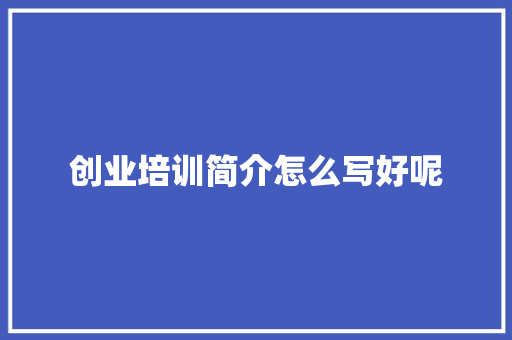 创业培训简介怎么写好呢